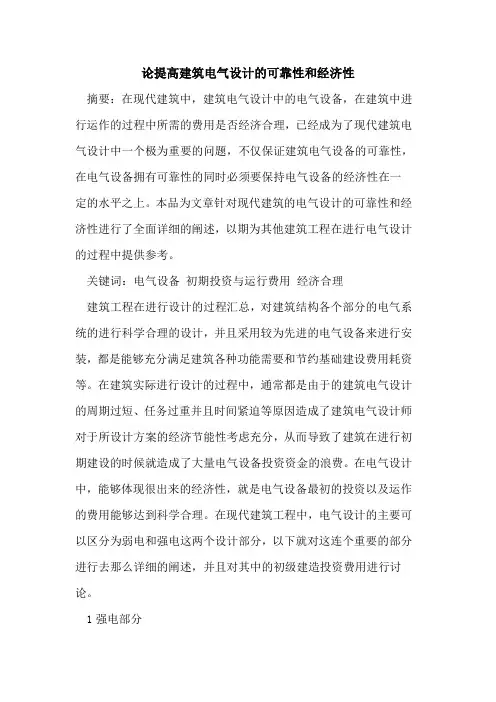 论提高建筑电气设计的可靠性和经济性

摘要：在现代建筑中，建筑电气设计中的电气设备，在建筑中进行运作的过程中所需的费用是否经济合理，已经成为了现代建筑电气设计中一个极为重要的问题，不仅保证建筑电气设备的可靠性，在电气设备拥有可靠性的同时必须要保持电气设备的经济性在一定的水平之上。本品为文章针对现代建筑的电气设计的可靠性和经济性进行了全面详细的阐述，以期为其他建筑工程在进行电气设计的过程中提供参考。

关键词：电气设备 初期投资与运行费用 经济合理

建筑工程在进行设计的过程汇总，对建筑结构各个部分的电气系统的进行科学合理的设计，并且采用较为先进的电气设备来进行安装，都是能够充分满足建筑各种功能需要和节约基础建设费用耗资等。在建筑实际进行设计的过程中，通常都是由于的建筑电气设计的周期过短、任务过重并且时间紧迫等原因造成了建筑电气设计师对于所设计方案的经济节能性考虑充分，从而导致了建筑在进行初期建设的时候就造成了大量电气设备投资资金的浪费。在电气设计中，能够体现很出来的经济性，就是电气设备最初的投资以及运作的费用能够达到科学合理。在现代建筑工程中，电气设计的主要可以区分为弱电和强电这两个设计部分，以下就对这连个重要的部分进行去那么详细的阐述，并且对其中的初级建造投资费用进行讨论。

1 强电部分